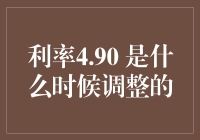 利率4.90 是什么时候调整的